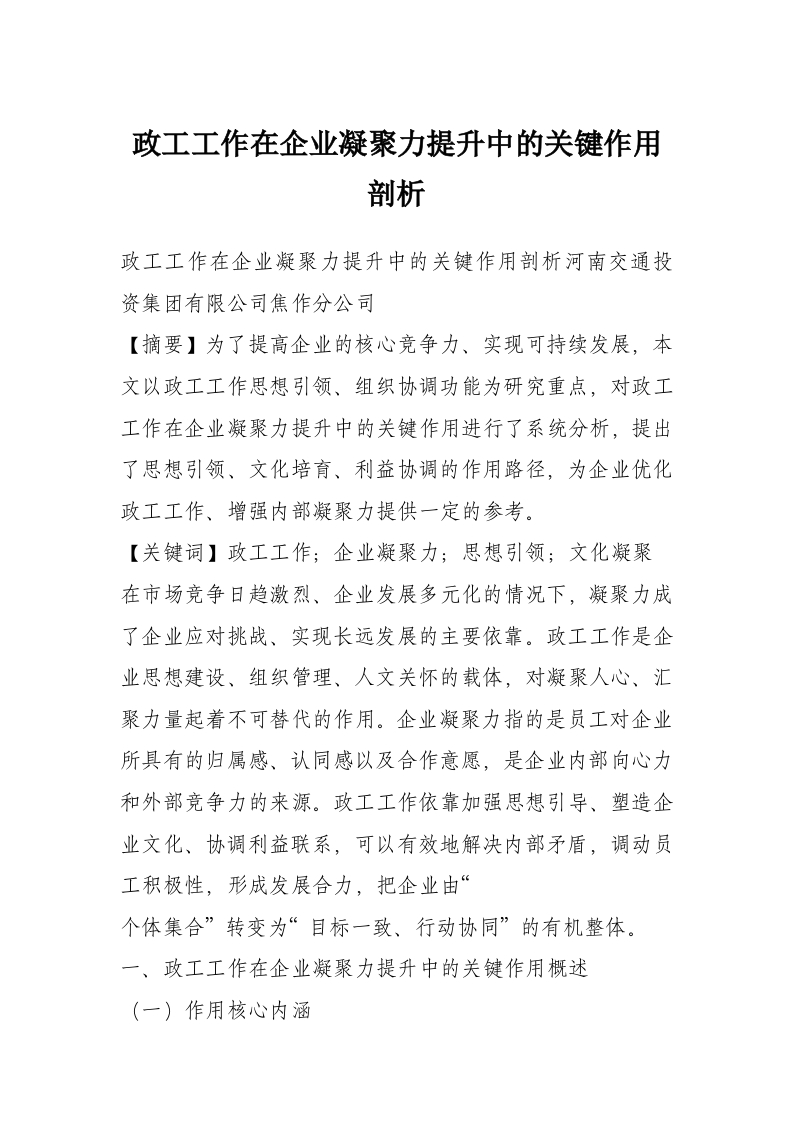 政工工作在企业凝聚力提升中的关键作用剖析

政工工作在企业凝聚力提升中的关键作用剖析河南交通投资集团有限公司焦作分公司

【摘要】为了提高企业的核心竞争力、实现可持续发展，本文以政工工作思想引领、组织协调功能为研究重点，对政工工作在企业凝聚力提升中的关键作用进行了系统分析，提出了思想引领、文化培育、利益协调的作用路径，为企业优化政工工作、增强内部凝聚力提供一定的参考。

【关键词】政工工作；企业凝聚力；思想引领；文化凝聚

在市场竞争日趋激烈、企业发展多元化的情况下，凝聚力成了企业应对挑战、实现长远发展的主要依靠。政工工作是企业思想建设、组织管理、人文关怀的载体，对凝聚人心、汇聚力量起着不可替代的作用。企业凝聚力指的是员工对企业所具有的归属感、认同感以及合作意愿，是企业内部向心力和外部竞争力的来源。政工工作依靠加强思想引导、塑造企业文化、协调利益联系，可以有效地解决内部矛盾，调动员工积极性，形成发展合力，把企业由“

个体集合”转变为“目标一致、行动协同”的有机整体。

一、政工工作在企业凝聚力提升中的关键作用概述

（一）作用核心内涵